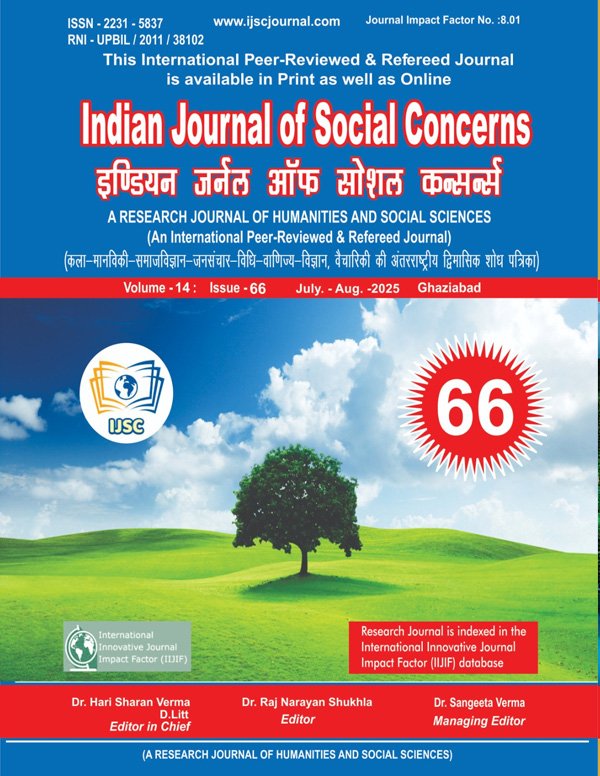 ISSN - 2231 - 5837
RNI - UPBIL / 2011 / 38102

www.ijscjournal.com

Journal Impact Factor No. :8.01

This International Peer-Reviewed & Refereed Journal is available in Print as well as Online

Indian Journal of Social Concerns

इण्डियन जर्नल ऑफ सोशल कन्सर्न्स

A RESEARCH JOURNAL OF HUMANITIES AND SOCIAL SCIENCES
(An International Peer-Reviewed & Refereed Journal)
(कला–मानविकी–समाजविज्ञान–जनसंचार–विधि–वाणिज्य–विज्ञान, वैचारिकी की अंतरराष्ट्रीय द्विमासिक शोध पत्रिका)

Volume - 14 : Issue - 66 July. - Aug. -2025 Ghaziabad

IJSC

66

International Innovative Journal Impact Factor (IIJIF)

Research Journal is indexed in the International Innovative Journal Impact Factor (IIJIF) database

Dr. Hari Sharan Verma
D.Litt
Editor in Chief

Dr. Raj Narayan Shukhla
Editor

Dr. Sangeeta Verma
Managing Editor

(A RESEARCH JOURNAL OF HUMANITIES AND SOCIAL SCIENCES)